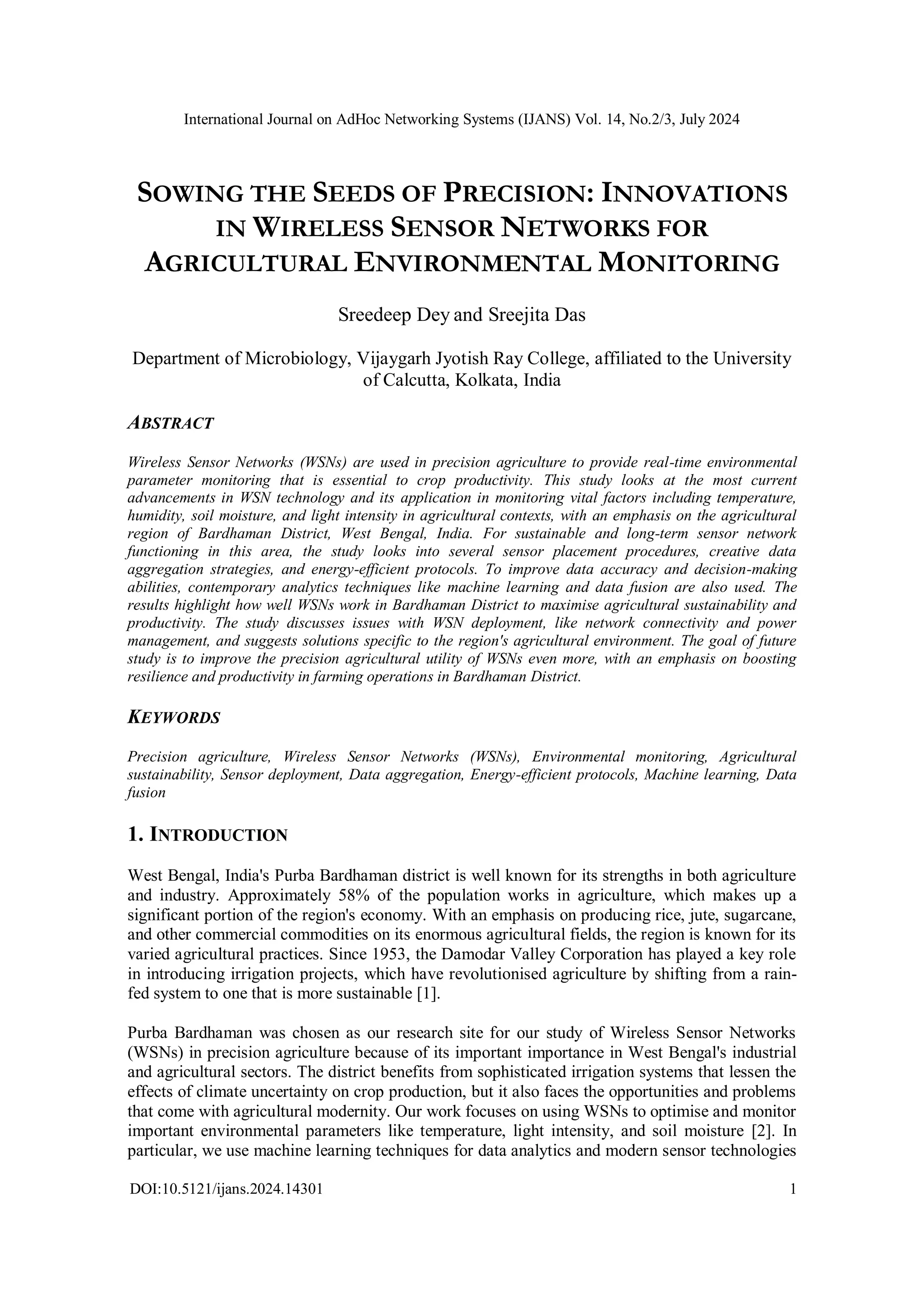 International Journal on AdHoc Networking Systems (IJANS) Vol. 14, No.2/3, July 2024

SOWING THE SEEDS OF PRECISION: INNOVATIONS IN WIRELESS SENSOR NETWORKS FOR AGRICULTURAL ENVIRONMENTAL MONITORING

Sreedeep Dey and Sreejita Das

Department of Microbiology, Vijaygarh Jyotish Ray College, affiliated to the University of Calcutta, Kolkata, India

ABSTRACT

Wireless Sensor Networks (WSNs) are used in precision agriculture to provide real-time environmental parameter monitoring that is essential to crop productivity. This study looks at the most current advancements in WSN technology and its application in monitoring vital factors including temperature, humidity, soil moisture, and light intensity in agricultural contexts, with an emphasis on the agricultural region of Bardhaman District, West Bengal, India. For sustainable and long-term sensor network functioning in this area, the study looks into several sensor placement procedures, creative data aggregation strategies, and energy-efficient protocols. To improve data accuracy and decision-making abilities, contemporary analytics techniques like machine learning and data fusion are also used. The results highlight how well WSNs work in Bardhaman District to maximise agricultural sustainability and productivity. The study discusses issues with WSN deployment, like network connectivity and power management, and suggests solutions specific to the region's agricultural environment. The goal of future study is to improve the precision agricultural utility of WSNs even more, with an emphasis on boosting resilience and productivity in farming operations in Bardhaman District.

KEYWORDS

Precision agriculture, Wireless Sensor Networks (WSNs), Environmental monitoring, Agricultural sustainability, Sensor deployment, Data aggregation, Energy-efficient protocols, Machine learning, Data fusion

1. INTRODUCTION

West Bengal, India's Purba Bardhaman district is well known for its strengths in both agriculture and industry. Approximately 58% of the population works in agriculture, which makes up a significant portion of the region's economy. With an emphasis on producing rice, jute, sugarcane, and other commercial commodities on its enormous agricultural fields, the region is known for its varied agricultural practices. Since 1953, the Damodar Valley Corporation has played a key role in introducing irrigation projects, which have revolutionised agriculture by shifting from a rain-fed system to one that is more sustainable [1].

Purba Bardhaman was chosen as our research site for our study of Wireless Sensor Networks (WSNs) in precision agriculture because of its important importance in West Bengal's industrial and agricultural sectors. The district benefits from sophisticated irrigation systems that lessen the effects of climate uncertainty on crop production, but it also faces the opportunities and problems that come with agricultural modernity. Our work focuses on using WSNs to optimise and monitor important environmental parameters like temperature, light intensity, and soil moisture [2]. In particular, we use machine learning techniques for data analytics and modern sensor technologies

DOI:10.5121/ijans.2024.14301 1